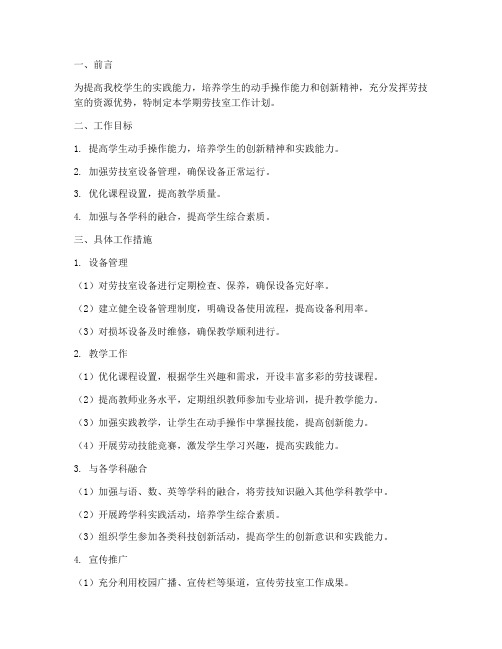 一、前言

为提高我校学生的实践能力，培养学生的动手操作能力和创新精神，充分发挥劳技室的资源优势，特制定本学期劳技室工作计划。

二、工作目标

1. 提高学生动手操作能力，培养学生的创新精神和实践能力。

2. 加强劳技室设备管理，确保设备正常运行。

3. 优化课程设置，提高教学质量。

4. 加强与各学科的融合，提高学生综合素质。

三、具体工作措施

1. 设备管理

（1）对劳技室设备进行定期检查、保养，确保设备完好率。

（2）建立健全设备管理制度，明确设备使用流程，提高设备利用率。

（3）对损坏设备及时维修，确保教学顺利进行。

2. 教学工作

（1）优化课程设置，根据学生兴趣和需求，开设丰富多彩的劳技课程。

（2）提高教师业务水平，定期组织教师参加专业培训，提升教学能力。

（3）加强实践教学，让学生在动手操作中掌握技能，提高创新能力。

（4）开展劳动技能竞赛，激发学生学习兴趣，提高实践能力。

3. 与各学科融合

（1）加强与语、数、英等学科的融合，将劳技知识融入其他学科教学中。

（2）开展跨学科实践活动，培养学生综合素质。

（3）组织学生参加各类科技创新活动，提高学生的创新意识和实践能力。

4. 宣传推广

（1）充分利用校园广播、宣传栏等渠道，宣传劳技室工作成果。